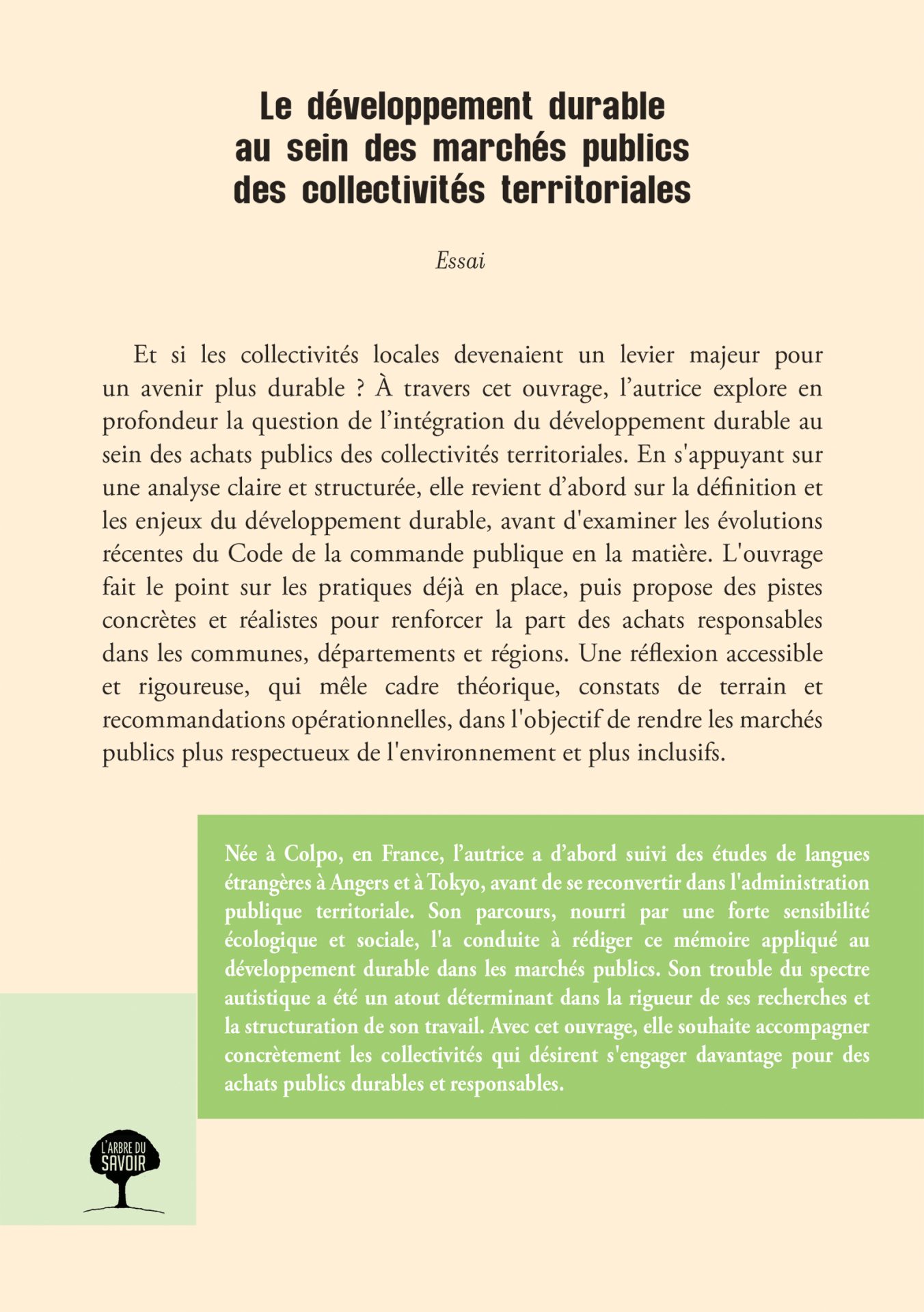 Le développement durable au sein des marchés publics des collectivités territoriales

Essai

Et si les collectivités locales devenaient un levier majeur pour un avenir plus durable ? À travers cet ouvrage, l’autrice explore en profondeur la question de l’intégration du développement durable au sein des achats publics des collectivités territoriales. En s'appuyant sur une analyse claire et structurée, elle revient d’abord sur la définition et les enjeux du développement durable, avant d'examiner les évolutions récentes du Code de la commande publique en la matière. L'ouvrage fait le point sur les pratiques déjà en place, puis propose des pistes concrètes et réalistes pour renforcer la part des achats responsables dans les communes, départements et régions. Une réflexion accessible et rigoureuse, qui mêle cadre théorique, constats de terrain et recommandations opérationnelles, dans l'objectif de rendre les marchés publics plus respectueux de l'environnement et plus inclusifs.

Née à Colpo, en France, l’autrice a d’abord suivi des études de langues étrangères à Angers et à Tokyo, avant de se reconvertir dans l'administration publique territoriale. Son parcours, nourri par une forte sensibilité écologique et sociale, l'a conduite à rédiger ce mémoire appliqué au développement durable dans les marchés publics. Son trouble du spectre autistique a été un atout déterminant dans la rigueur de ses recherches et la structuration de son travail. Avec cet ouvrage, elle souhaite accompagner concrètement les collectivités qui désirent s'engager davantage pour des achats publics durables et responsables.

L'ARBRE DU SAVOIR